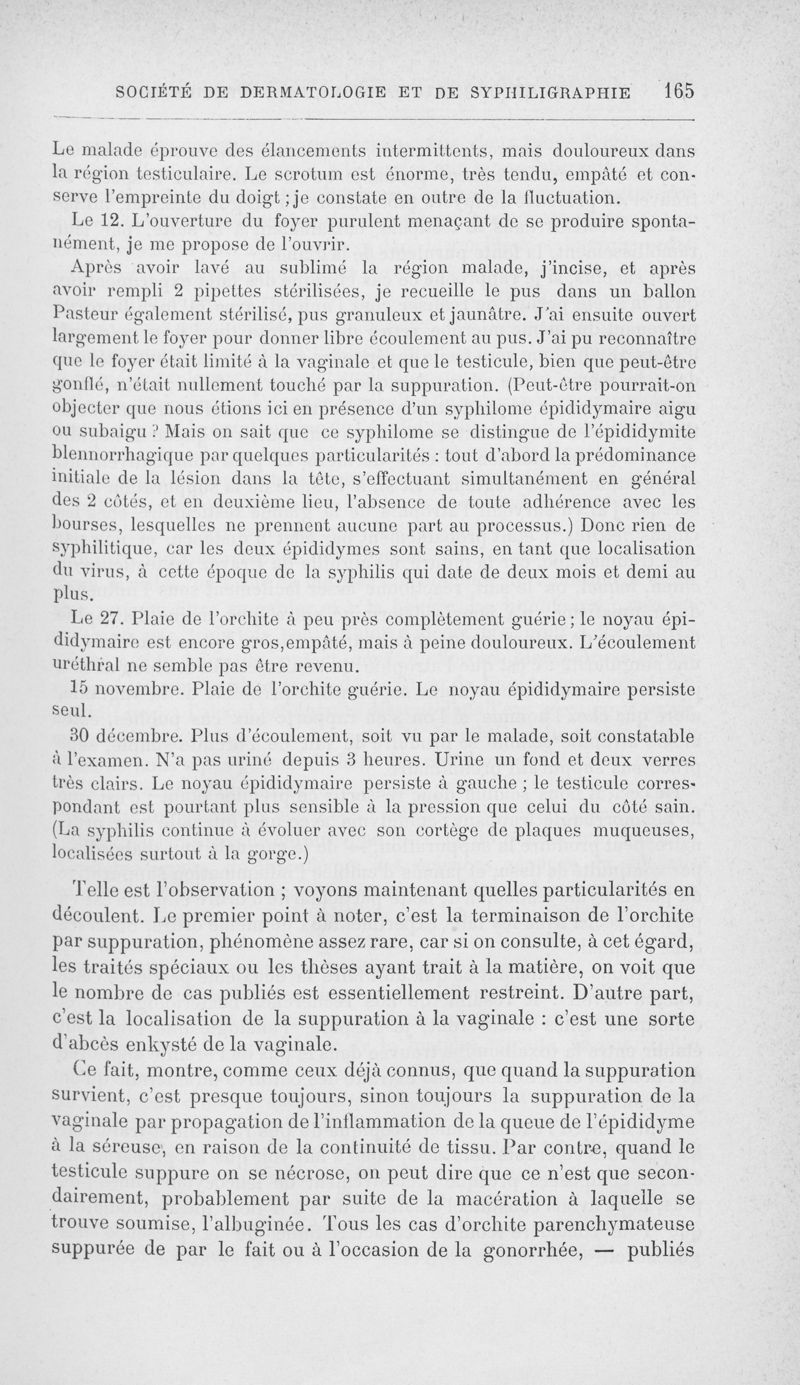 SOCIÉTÉ DE DERMATOLOGIE ET DE SYPHILIGRAPHIE 165

Le malade éprouve des élancements intermittents, mais douloureux dans la région testiculaire. Le scrotum est énorme, très tendu, empâté et conserve l'empreinte du doigt ; je constate en outre de la fluctuation.

Le 12. L'ouverture du foyer purulent menaçant de se produire spontanément, je me propose de l'ouvrir.

Après avoir lavé au sublimé la région malade, j'incise, et après avoir rempli 2 pipettes stérilisées, je recueille le pus dans un ballon Pasteur également stérilisé, pus granuleux et jaunâtre. J'ai ensuite ouvert largement le foyer pour donner libre écoulement au pus. J'ai pu reconnaître que le foyer était limité à la vaginale et que le testicule, bien que peut-être gonflé, n'était nullement touché par la suppuration. (Peut-être pourrait-on objecter que nous étions ici en présence d'un syphilome épididymaire aigu ou subaigu ? Mais on sait que ce syphilome se distingue de l'épididymite blennorrhagique par quelques particularités : tout d'abord la prédominance initiale de la lésion dans la tête, s'effectuant simultanément en général des 2 côtés, et en deuxième lieu, l'absence de toute adhérence avec les bourses, lesquelles ne prennent aucune part au processus.) Donc rien de syphilitique, car les deux épididymes sont sains, en tant que localisation du virus, à cette époque de la syphilis qui date de deux mois et demi au plus.

Le 27. Plaie de l'orchite à peu près complètement guérie ; le noyau épididymaire est encore gros, empâté, mais à peine douloureux. L'écoulement uréthral ne semble pas être revenu.

15 novembre. Plaie de l'orchite guérie. Le noyau épididymaire persiste seul.

30 décembre. Plus d'écoulement, soit vu par le malade, soit constatable à l'examen. N'a pas uriné depuis 3 heures. Urine un fond et deux verres très clairs. Le noyau épididymaire persiste à gauche ; le testicule correspondant est pourtant plus sensible à la pression que celui du côté sain. (La syphilis continue à évoluer avec son cortège de plaques muqueuses, localisées surtout à la gorge.)

Telle est l'observation ; voyons maintenant quelles particularités en découlent. Le premier point à noter, c'est la terminaison de l'orchite par suppuration, phénomène assez rare, car si on consulte, à cet égard, les traités spéciaux ou les thèses ayant trait à la matière, on voit que le nombre de cas publiés est essentiellement restreint. D'autre part, c'est la localisation de la suppuration à la vaginale : c'est une sorte d'abcès enkysté de la vaginale.

Ce fait, montre, comme ceux déjà connus, que quand la suppuration survient, c'est presque toujours, sinon toujours la suppuration de la vaginale par propagation de l'inflammation de la queue de l'épididyme à la séreuse, en raison de la continuité de tissu. Par contre, quand le testicule suppure on se nécrose, on peut dire que ce n'est que secondairement, probablement par suite de la macération à laquelle se trouve soumise, l'albuginée. Tous les cas d'orchite parenchymateuse suppurée de par le fait ou à l'occasion de la gonorrhée, — publiés